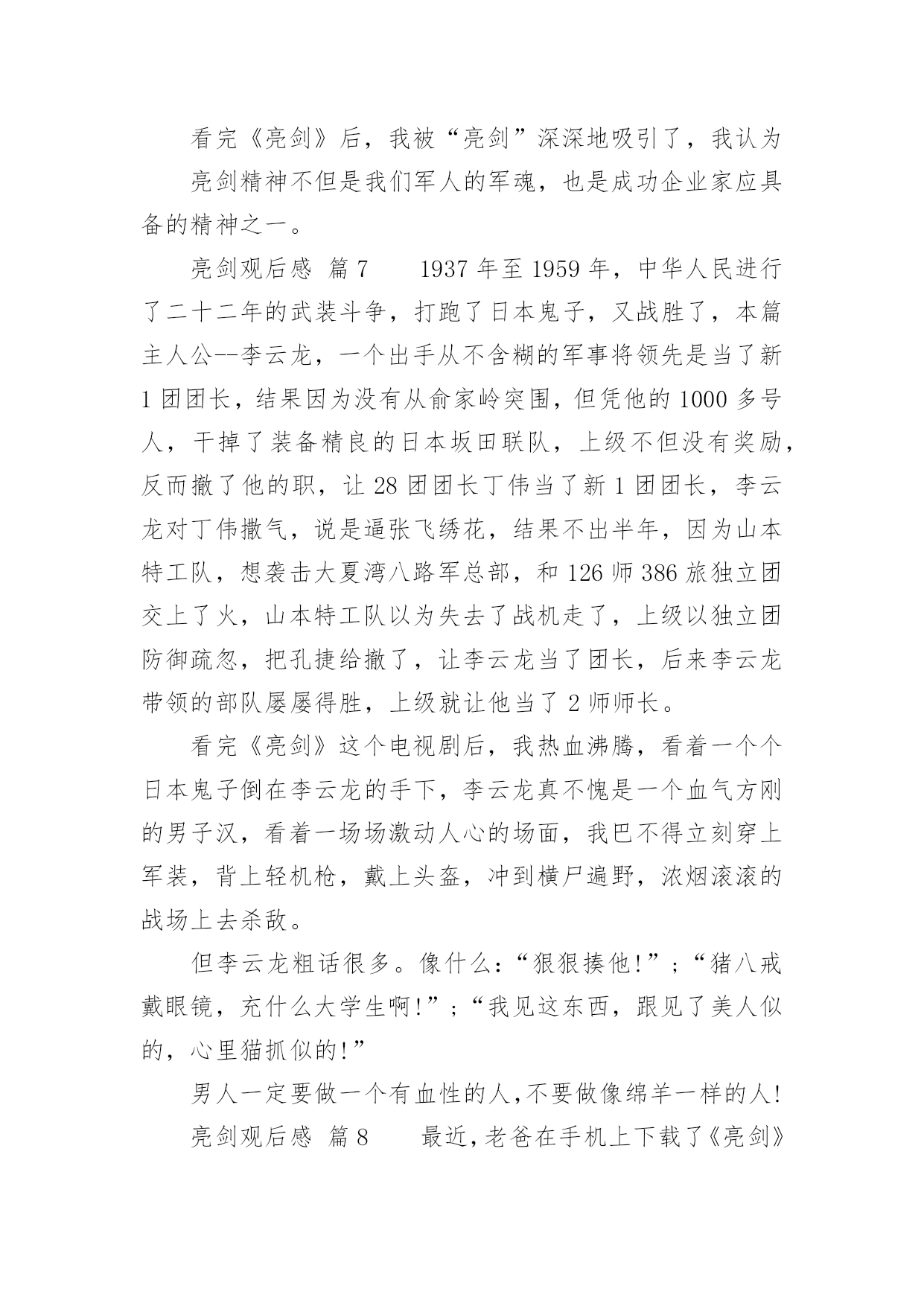 看完《亮剑》后，我被“亮剑”深深地吸引了，我认为

亮剑精神不但是我们军人的军魂，也是成功企业家应具备的精神之一。

亮剑观后感 篇7　　1937年至1959年，中华人民进行了二十二年的武装斗争，打跑了日本鬼子，又战胜了，本篇主人公--李云龙，一个出手从不含糊的军事将领先是当了新1团团长，结果因为没有从俞家岭突围，但凭他的1000多号人，干掉了装备精良的日本坂田联队，上级不但没有奖励，反而撤了他的职，让28团团长丁伟当了新1团团长，李云龙对丁伟撒气，说是逼张飞绣花，结果不出半年，因为山本特工队，想袭击大夏湾八路军总部，和126师386旅独立团交上了火，山本特工队以为失去了战机走了，上级以独立团防御疏忽，把孔捷给撤了，让李云龙当了团长，后来李云龙带领的部队屡屡得胜，上级就让他当了2师师长。

看完《亮剑》这个电视剧后，我热血沸腾，看着一个个日本鬼子倒在李云龙的手下，李云龙真不愧是一个血气方刚的男子汉，看着一场场激动人心的场面，我巴不得立刻穿上军装，背上轻机枪，戴上头盔，冲到横尸遍野，浓烟滚滚的战场上去杀敌。

但李云龙粗话很多。像什么：“狠狠揍他!”；“猪八戒戴眼镜，充什么大学生啊!”；“我见这东西，跟见了美人似的，心里猫抓似的!”

男人一定要做一个有血性的人,不要做像绵羊一样的人!

亮剑观后感 篇8　　最近,老爸在手机上下载了《亮剑》